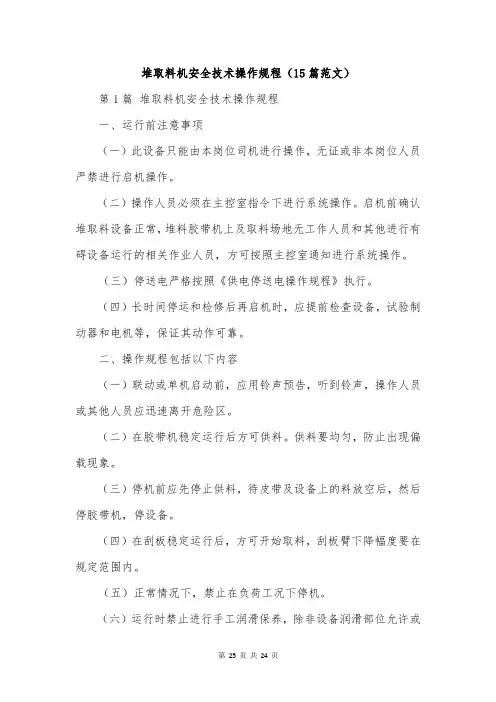 堆取料机安全技术操作规程（15篇范文）

第1篇 堆取料机安全技术操作规程

一、运行前注意事项

（一）此设备只能由本岗位司机进行操作，无证或非本岗位人员严禁进行启机操作。

（二）操作人员必须在主控室指令下进行系统操作。启机前确认堆取料设备正常，堆料胶带机上及取料场地无工作人员和其他进行有碍设备运行的相关作业人员，方可按照主控室通知进行系统操作。

（三）停送电严格按照《供电停送电操作规程》执行。

（四）长时间停运和检修后再启机时，应提前检查设备，试验制动器和电机等，保证其动作可靠。

二、操作规程包括以下内容

（一）联动或单机启动前，应用铃声预告，听到铃声，操作人员或其他人员应迅速离开危险区。

（二）在胶带机稳定运行后方可供料。供料要均匀，防止出现偏载现象。

（三）停机前应先停止供料，待皮带及设备上的料放空后，然后停胶带机，停设备。

（四）在刮板稳定运行后，方可开始取料，刮板臂下降幅度要在规定范围内。

（五）正常情况下，禁止在负荷工况下停机。

（六）运行时禁止进行手工润滑保养，除非设备润滑部位允许或

第 25 页 共 24 页